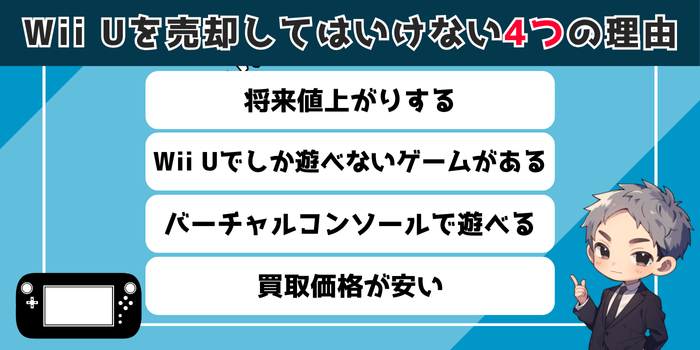 Wii Uを売却してはいけない4つの理由

将来値上がりする

Wii Uでしか遊べないゲームがある

バーチャルコンソールで遊べる

買取価格が安い